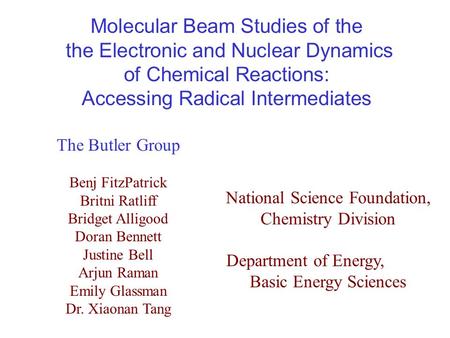 Molecular Beam Studies of the
the Electronic and Nuclear Dynamics
of Chemical Reactions:
Accessing Radical Intermediates

The Butler Group

Benj FitzPatrick
Britni Ratliff
Bridget Alligood
Doran Bennett
Justine Bell
Arjun Raman
Emily Glassman
Dr. Xiaonan Tang

National Science Foundation,
Chemistry Division

Department of Energy,
Basic Energy Sciences